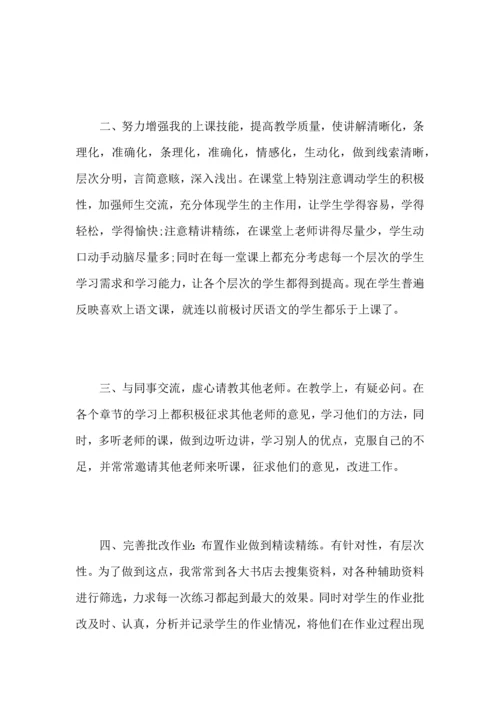 二、努力增强我的上课技能，提高教学质量，使讲解清晰化，条理化，准确化，条理化，准确化，情感化，生动化，做到线索清晰，层次分明，言简意赅，深入浅出。在课堂上特别注意调动学生的积极性，加强师生交流，充分体现学生的主作用，让学生学得容易，学得轻松，学得愉快;注意精讲精练，在课堂上老师讲得尽量少，学生动口动手动脑尽量多;同时在每一堂课上都充分考虑每一个层次的学生学习需求和学习能力，让各个层次的学生都得到提高。现在学生普遍反映喜欢上语文课，就连以前极讨厌语文的学生都乐于上课了。

三、与同事交流，虚心请教其他老师。在教学上，有疑必问。在各个章节的学习上都积极征求其他老师的意见，学习他们的方法，同时，多听老师的课，做到边听边讲，学习别人的优点，克服自己的不足，并常常邀请其他老师来听课，征求他们的意见，改进工作。

四、完善批改作业: 布置作业做到精读精练。有针对性，有层次性。为了做到这点，我常常到各大书店去搜集资料，对各种辅助资料进行筛选，力求每一次练习都起到最大的效果。同时对学生的作业批改及时、认真，分析并记录学生的作业情况，将他们在作业过程出现